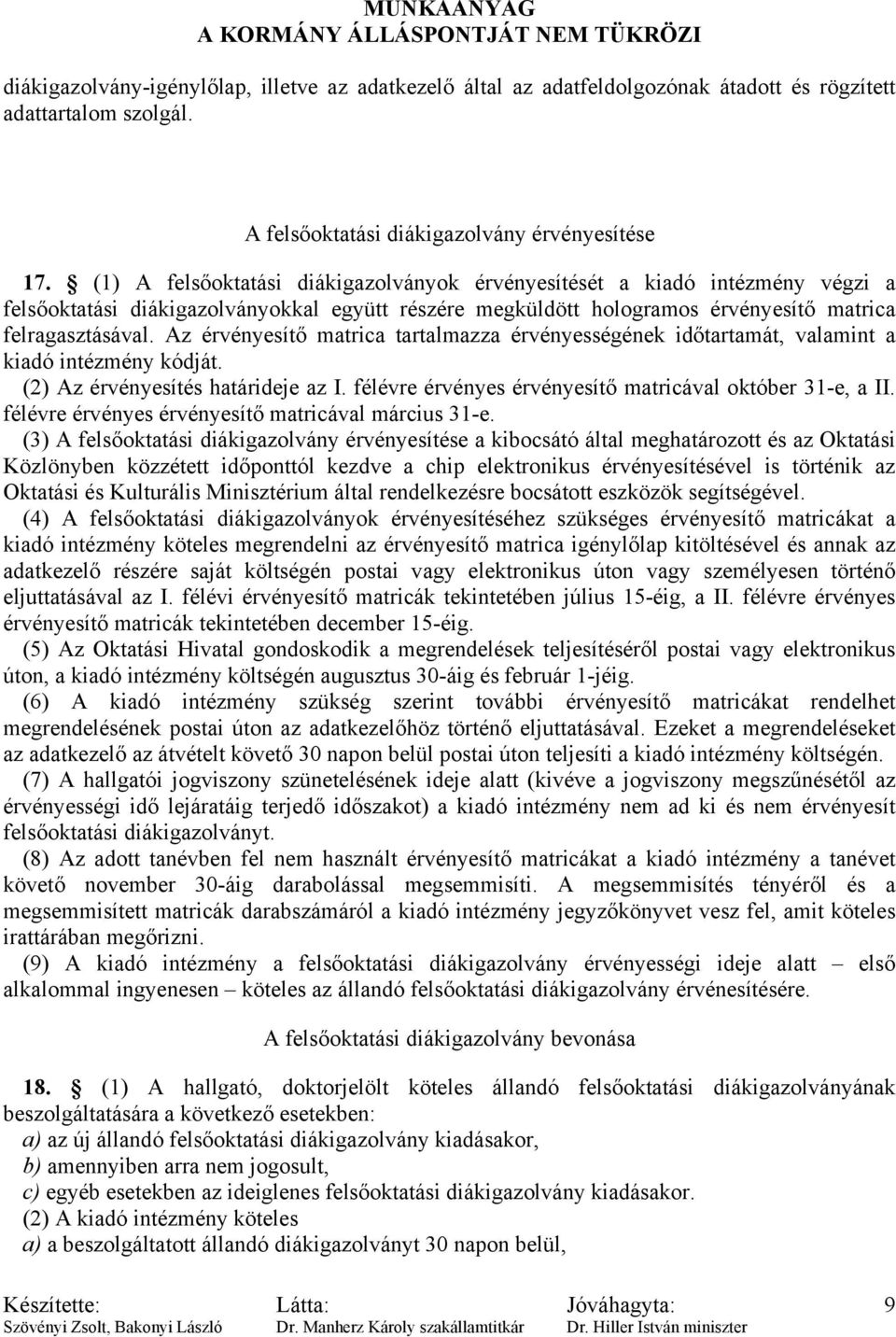 MUNKAANYAG
A KORMÁNY ÁLLÁSPONTJÁT NEM TÜKRÖZI

diákigazolvány-igénylőlap, illetve az adatkezelő által az adatfeldolgozónak átadott és rögzített adattartalom szolgál.

A felsőoktatási diákigazolvány érvényesítése

17. § (1) A felsőoktatási diákigazolványok érvényesítését a kiadó intézmény végzi a felsőoktatási diákigazolványokkal együtt részére megküldött hologramos érvényesítő matrica felragasztásával. Az érvényesítő matrica tartalmazza érvényességének időtartamát, valamint a kiadó intézmény kódját.
(2) Az érvényesítés határideje az I. félévre érvényes érvényesítő matricával október 31-e, a II. félévre érvényes érvényesítő matricával március 31-e.
(3) A felsőoktatási diákigazolvány érvényesítése a kibocsátó által meghatározott és az Oktatási Közlönyben közzétett időponttól kezdve a chip elektronikus érvényesítésével is történik az Oktatási és Kulturális Minisztérium által rendelkezésre bocsátott eszközök segítségével.
(4) A felsőoktatási diákigazolványok érvényesítéséhez szükséges érvényesítő matricákat a kiadó intézmény köteles megrendelni az érvényesítő matrica igénylőlap kitöltésével és annak az adatkezelő részére saját költségén postai vagy elektronikus úton vagy személyesen történő eljuttatásával az I. félévi érvényesítő matricák tekintetében július 15-éig, a II. félévre érvényes érvényesítő matricák tekintetében december 15-éig.
(5) Az Oktatási Hivatal gondoskodik a megrendelések teljesítéséről postai vagy elektronikus úton, a kiadó intézmény költségén augusztus 30-áig és február 1-jéig.
(6) A kiadó intézmény szükség szerint további érvényesítő matricákat rendelhet megrendelésének postai úton az adatkezelőhöz történő eljuttatásával. Ezeket a megrendeléseket az adatkezelő az átvételt követő 30 napon belül postai úton teljesíti a kiadó intézmény költségén.
(7) A hallgatói jogviszony szünetelésének ideje alatt (kivéve a jogviszony megszűnésétől az érvényességi idő lejáratáig terjedő időszakot) a kiadó intézmény nem ad ki és nem érvényesít felsőoktatási diákigazolványt.
(8) Az adott tanévben fel nem használt érvényesítő matricákat a kiadó intézmény a tanévet követő november 30-áig darabolással megsemmisíti. A megsemmisítés tényéről és a megsemmisített matricák darabszámáról a kiadó intézmény jegyzőkönyvet vesz fel, amit köteles irattárában megőrizni.
(9) A kiadó intézmény a felsőoktatási diákigazolvány érvényességi ideje alatt – első alkalommal ingyenesen – köteles az állandó felsőoktatási diákigazolvány érvénesítésére.

A felsőoktatási diákigazolvány bevonása

18. § (1) A hallgató, doktorjelölt köteles állandó felsőoktatási diákigazolványának beszolgáltatására a következő esetekben:
a) az új állandó felsőoktatási diákigazolvány kiadásakor,
b) amennyiben arra nem jogosult,
c) egyéb esetekben az ideiglenes felsőoktatási diákigazolvány kiadásakor.
(2) A kiadó intézmény köteles
a) a beszolgáltatott állandó diákigazolványt 30 napon belül,

Készítette: Szövényi Zsolt, Bakonyi László
Látta: Dr. Manherz Károly szakállamtitkár
Jóváhagyta: Dr. Hiller István miniszter
9